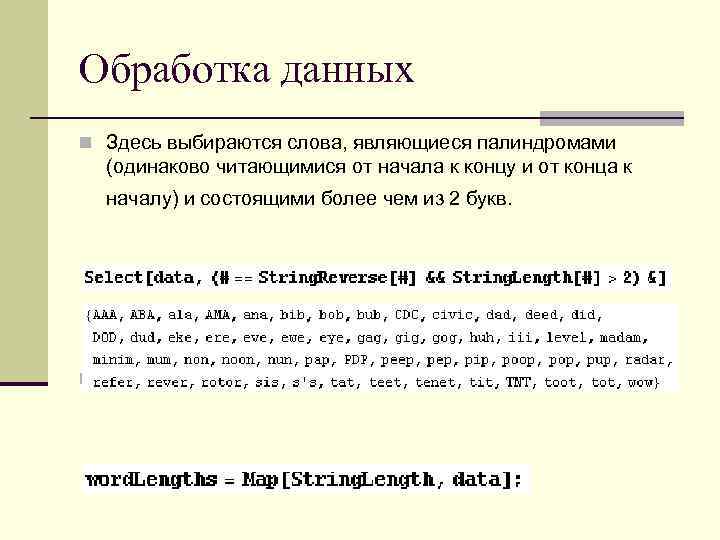 Обработка данных

Здесь выбираются слова, являющиеся палиндромами (одинаково читающимися от начала к концу и от конца к началу) и состоящими более чем из 2 букв.

Select[data, (# == StringReverse[#] && StringLength[#] > 2) &]

{AAA, ABA, ala, AMA, ana, bib, bob, bub, CDC, civic, dad, deed, did, DOD, dud, eke, ere, eve, ewe, eye, gag, gig, gog, huh, iii, level, madam, minim, mum, non, noon, nun, pap, PDP, peep, pep, pip, poop, pop, pup, radar, refer, rever, rotor, sis, s's, tat, teet, tenet, tit, TNT, toot, tot, wow}

wordLengths = Map[StringLength, data];